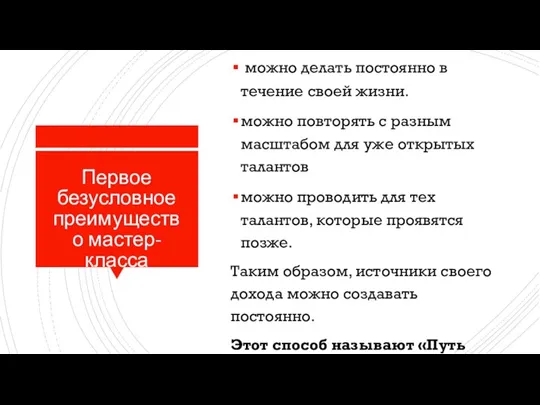 Первое безусловное преимущество мастер-класса

▪ можно делать постоянно в течение своей жизни.

▪ можно повторять с разным масштабом для уже открытых талантов

▪ можно проводить для тех талантов, которые проявятся позже.

Таким образом, источники своего дохода можно создавать постоянно.

**Этот способ называют «Путь**